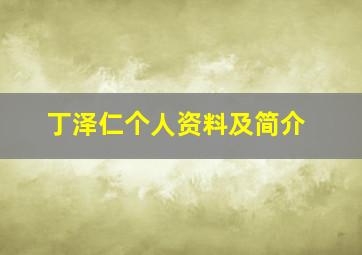 丁泽仁个人资料及简介